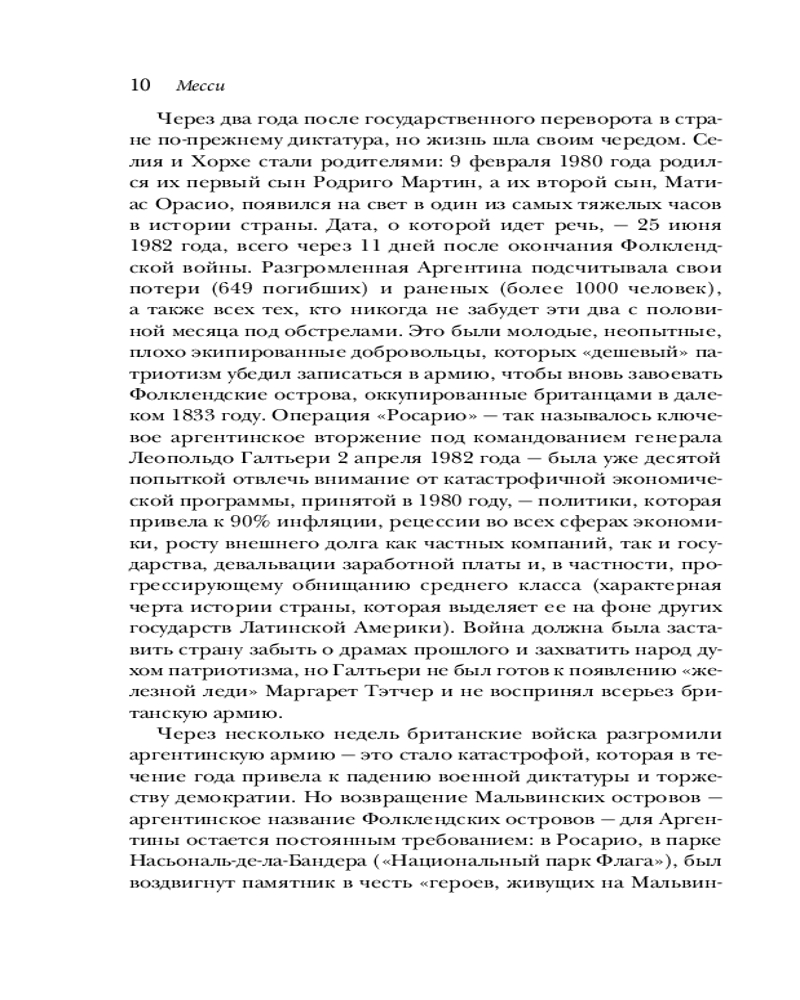 10 Месси

Через два года после государственного переворота в стране по-прежнему диктатура, но жизнь шла своим чередом. Селия и Хорхе стали родителями: 9 февраля 1980 года родился их первый сын Родриго Мартин, а их второй сын, Матиас Орасио, появился на свет в один из самых тяжелых часов в истории страны. Дата, о которой идет речь, — 25 июня 1982 года, всего через 11 дней после окончания Фолклендской войны. Разгромленная Аргентина подсчитывала свои потери (649 погибших) и раненых (более 1000 человек), а также всех тех, кто никогда не забудет эти два с половиной месяца под обстрелами. Это были молодые, неопытные, плохо экипированные добровольцы, которых «дешевый» патриотизм убедил записаться в армию, чтобы вновь завоевать Фолклендские острова, оккупированные британцами в далеком 1833 году. Операция «Росарио» — так называлось ключевое аргентинское вторжение под командованием генерала Леопольдо Галтьери 2 апреля 1982 года — была уже десятой попыткой отвлечь внимание от катастрофичной экономической программы, принятой в 1980 году, — политики, которая привела к 90% инфляции, рецессии во всех сферах экономики, росту внешнего долга как частных компаний, так и государства, девальвации заработной платы и, в частности, прогрессирующему обнищанию среднего класса (характерная черта истории страны, которая выделяет ее на фоне других государств Латинской Америки). Война должна была заставить страну забыть о драмах прошлого и захватить народ духом патриотизма, но Галтьери не был готов к появлению «железной леди» Маргарет Тэтчер и не воспринял всерьез британскую армию.

Через несколько недель британские войска разгромили аргентинскую армию — это стало катастрофой, которая в течение года привела к падению военной диктатуры и торжеству демократии. Но возвращение Мальвинских островов — аргентинское название Фолклендских островов — для Аргентины остается постоянным требованием: в Росарио, в парке Насьональ-де-ла-Бандера («Национальный парк Флага»), был воздвигнут памятник в честь «героев, живущих на Мальвин-